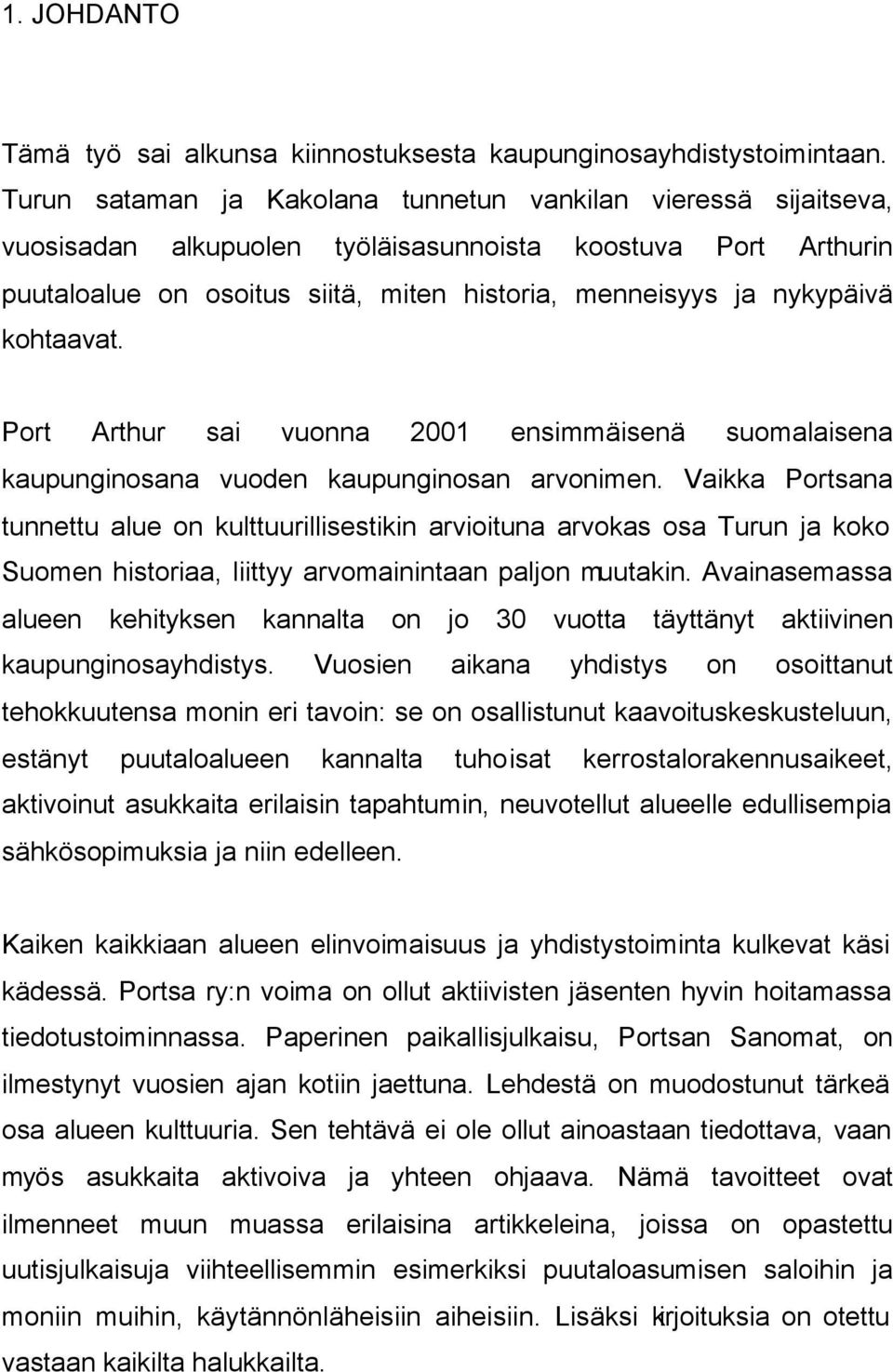 1. JOHDANTO

Tämä työ sai alkunsa kiinnostuksesta kaupunginosayhdistystoimintaan. Turun sataman ja Kakolana tunnetun vankilan vieressä sijaitseva, vuosisadan alkupuolen työläisasunnoista koostuva Port Arthurin puutaloalue on osoitus siitä, miten historia, menneisyys ja nykypäivä kohtaavat.

Port Arthur sai vuonna 2001 ensimmäisenä suomalaisena kaupunginosana vuoden kaupunginosan arvonimen. Vaikka Portsana tunnettu alue on kulttuurillisestikin arvioituna arvokas osa Turun ja koko Suomen historiaa, liittyy arvomainintaan paljon muutakin. Avainasemassa alueen kehityksen kannalta on jo 30 vuotta täyttänyt aktiivinen kaupunginosayhdistys. Vuosien aikana yhdistys on osoittanut tehokkuutensa monin eri tavoin: se on osallistunut kaavoituskeskusteluun, estänyt puutaloalueen kannalta tuhoisat kerrostalorakennusaikeet, aktivoinut asukkaita erilaisin tapahtumin, neuvotellut alueelle edullisempia sähkösopimuksia ja niin edelleen.

Kaiken kaikkiaan alueen elinvoimaisuus ja yhdistystoiminta kulkevat käsi kädessä. Portsa ry:n voima on ollut aktiivisten jäsenten hyvin hoitamassa tiedotustoiminnassa. Paperinen paikallisjulkaisu, Portsan Sanomat, on ilmestynyt vuosien ajan kotiin jaettuna. Lehdestä on muodostunut tärkeä osa alueen kulttuuria. Sen tehtävä ei ole ollut ainoastaan tiedottava, vaan myös asukkaita aktivoiva ja yhteen ohjaava. Nämä tavoitteet ovat ilmenneet muun muassa erilaisina artikkeleina, joissa on opastettu uutisjulkaisuja viihteellisemmin esimerkiksi puutaloasumisen saloihin ja moniin muihin, käytännönläheisiin aiheisiin. Lisäksi kirjoituksia on otettu vastaan kaikilta halukkailta.